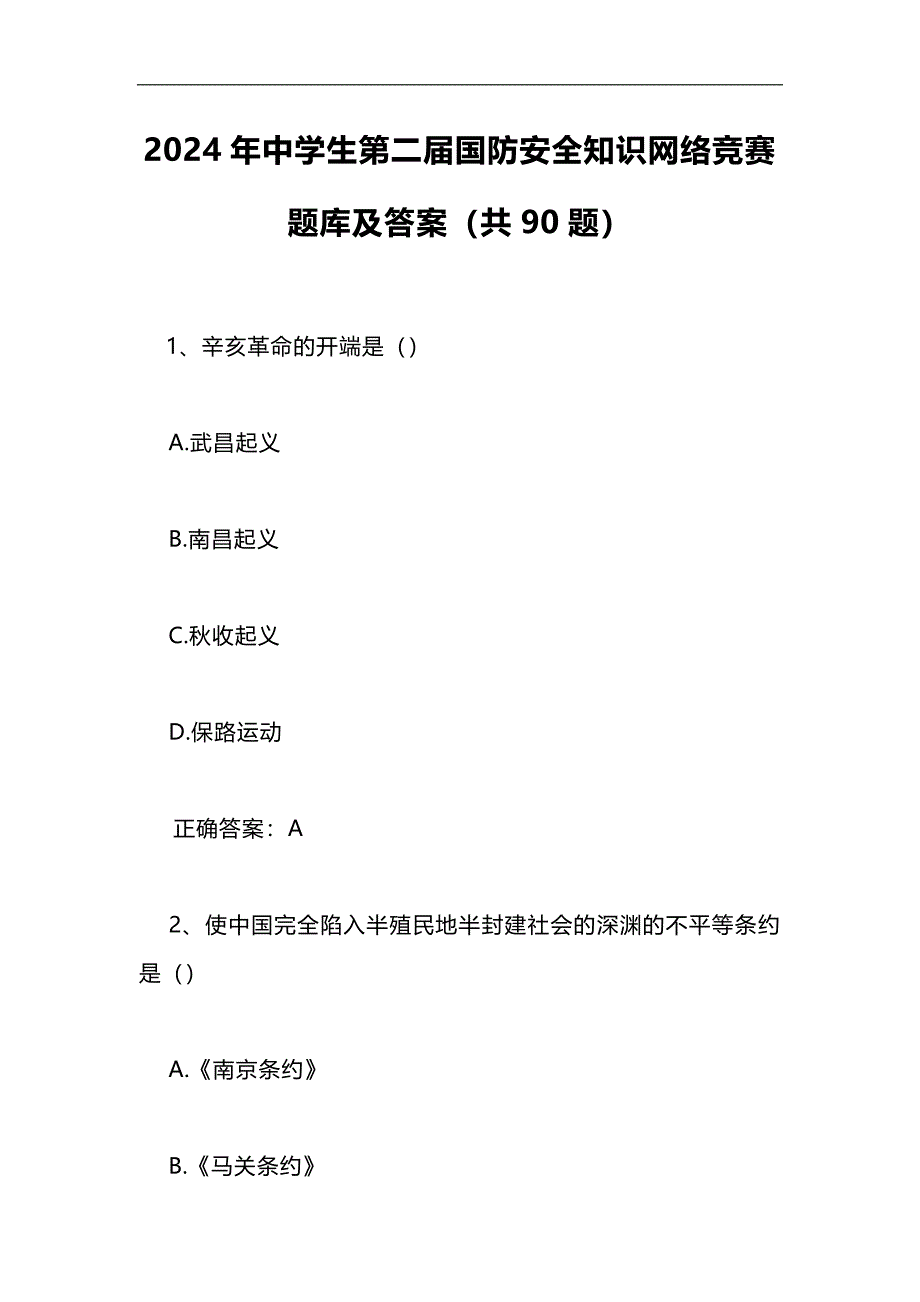 2024年中学生第二届国防安全知识网络竞赛题库及答案（共90题）

1、辛亥革命的开端是（）

A.武昌起义

B.南昌起义

C.秋收起义

D.保路运动

正确答案：A

2、使中国完全陷入半殖民地半封建社会的深渊的不平等条约是（）

A.《南京条约》

B.《马关条约》